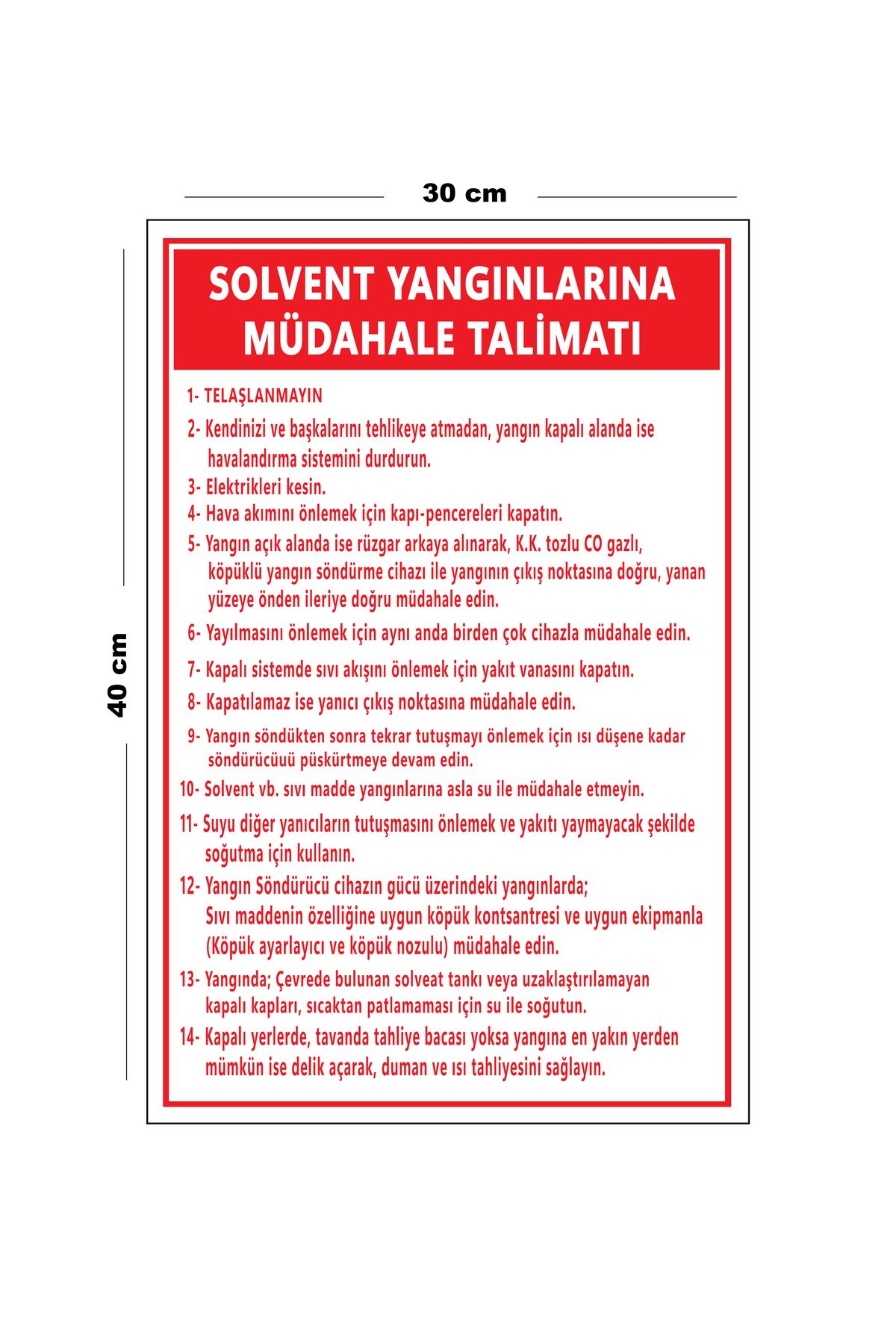 30 cm

40 cm

SOLVENT YANGINLARINA MÜDAHALE TALİMATI

1- TELAŞLANMAYIN

2- Kendinizi ve başkalarını tehlikeye atmadan, yangın kapalı alanda ise havalandırma sistemini durdurun.

3- Elektrikleri kesin.

4- Hava akımını önlemek için kapı-pencereleri kapatın.

5- Yangın açık alanda ise rüzgar arkaya alınarak, K.K. tozlu CO gazlı, köpüklü yangın söndürme cihazı ile yangının çıkış noktasına doğru, yanan yüzeye önden ileriye doğru müdahale edin.

6- Yayılmasını önlemek için aynı anda birden çok cihazla müdahale edin.

7- Kapalı sistemde sıvı akışını önlemek için yakıt vanasını kapatın.

8- Kapatılamaz ise yanıcı çıkış noktasına müdahale edin.

9- Yangın söndükten sonra tekrar tutuşmayı önlemek için ısı düşene kadar söndürücüuü püskürtmeye devam edin.

10- Solvent vb. sıvı madde yangınlarına asla su ile müdahale etmeyin.

11- Suyu diğer yanıcıların tutuşmasını önlemek ve yakıtı yaymayacak şekilde soğutma için kullanın.

12- Yangın Söndürücü cihazın gücü üzerindeki yangınlarda; Sıvı maddenin özelliğine uygun köpük kontsantresi ve uygun ekipmanla (Köpük ayarlayıcı ve köpük nozulu) müdahale edin.

13- Yangında; Çevrede bulunan solveat tankı veya uzaklaştırılamayan kapalı kapları, sıcaktan patlamaması için su ile soğutun.

14- Kapalı yerlerde, tavanda tahliye bacası yoksa yangına en yakın yerden mümkün ise delik açarak, duman ve ısı tahliyesini sağlayın.